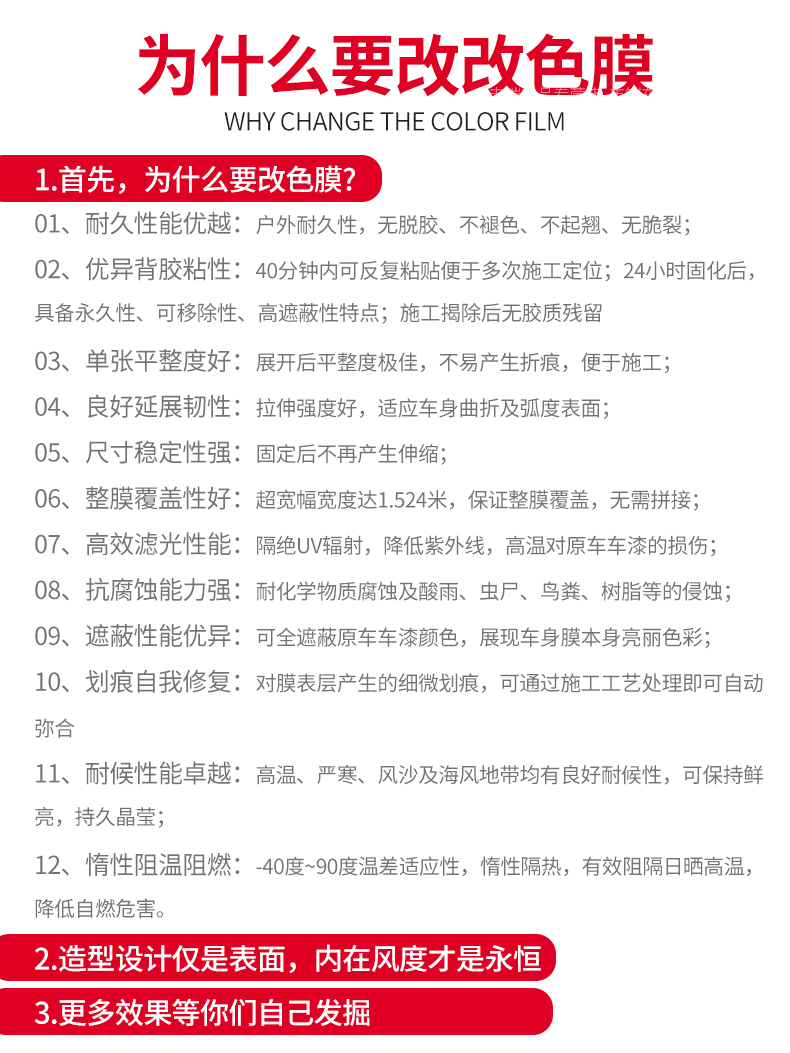 为什么要改改色膜

WHY CHANGE THE COLOR FILM

1.首先，为什么要改色膜?

01、耐久性能优越：户外耐久性，无脱胶、不褪色、不起翘、无脆裂；

02、优异背胶粘性：40分钟内可反复粘贴便于多次施工定位；24小时固化后，具备永久性、可移除性、高遮蔽性特点；施工揭除后无胶质残留

03、单张平整度好：展开后平整度极佳，不易产生折痕，便于施工；

04、良好延展韧性：拉伸强度好，适应车身曲折及弧度表面；

05、尺寸稳定性强：固定后不再产生伸缩；

06、整膜覆盖性好：超宽幅宽度达1.524米，保证整膜覆盖，无需拼接；

07、高效滤光性能：隔绝UV辐射，降低紫外线，高温对原车车漆的损伤；

08、抗腐蚀能力强：耐化学物质腐蚀及酸雨、虫尸、鸟粪、树脂等的侵蚀；

09、遮蔽性能优异：可全遮蔽原车车漆颜色，展现车身膜本身亮丽色彩；

10、划痕自我修复：对膜表层产生的细微划痕，可通过施工工艺处理即可自动弥合

11、耐候性能卓越：高温、严寒、风沙及海风地带均有良好耐候性，可保持鲜亮，持久晶莹；

12、惰性阻温阻燃：-40度~90度温差适应性，惰性隔热，有效阻隔日晒高温，降低自燃危害。

2.造型设计仅是表面，内在风度才是永恒

3.更多效果等你们自己发掘